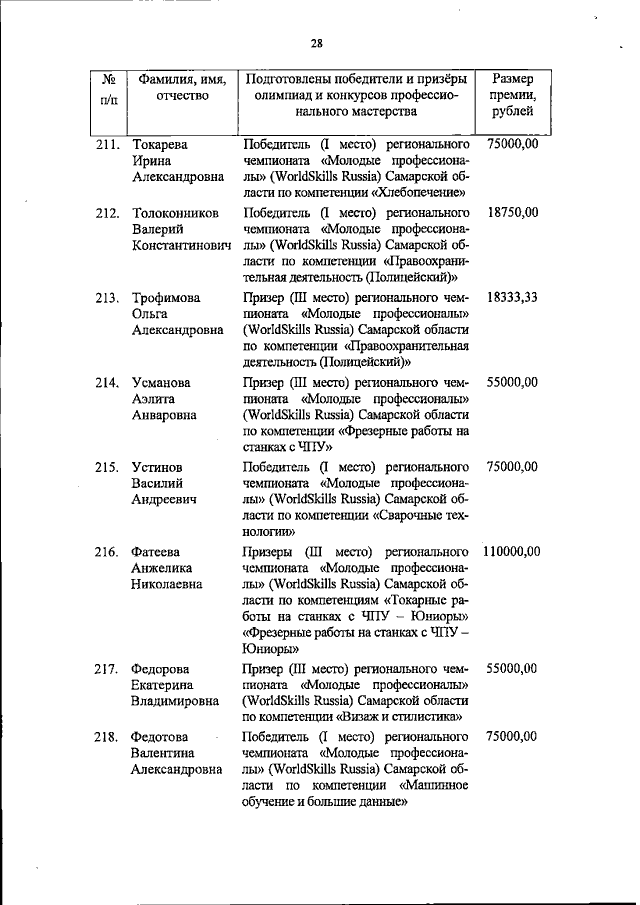 28

| № п/п | Фамилия, имя, отчество | Подготовлены победители и призёры олимпиад и конкурсов профессионального мастерства | Размер премии, рублей |
|---|---|---|---|
| 211. | Токарева Ирина Александровна | Победитель (I место) регионального чемпионата «Молодые профессионалы» (WorldSkills Russia) Самарской области по компетенции «Хлебопечение» | 75000,00 |
| 212. | Толоконников Валерий Константинович | Победитель (I место) регионального чемпионата «Молодые профессионалы» (WorldSkills Russia) Самарской области по компетенции «Правоохранительная деятельность (Полицейский)» | 18750,00 |
| 213. | Трофимова Ольга Александровна | Призер (III место) регионального чемпионата «Молодые профессионалы» (WorldSkills Russia) Самарской области по компетенции «Правоохранительная деятельность (Полицейский)» | 18333,33 |
| 214. | Усманова Аэлита Анваровна | Призер (III место) регионального чемпионата «Молодые профессионалы» (WorldSkills Russia) Самарской области по компетенции «Фрезерные работы на станках с ЧПУ» | 55000,00 |
| 215. | Устинов Василий Андреевич | Победитель (I место) регионального чемпионата «Молодые профессионалы» (WorldSkills Russia) Самарской области по компетенции «Сварочные технологии» | 75000,00 |
| 216. | Фатеева Анжелика Николаевна | Призеры (III место) регионального чемпионата «Молодые профессионалы» (WorldSkills Russia) Самарской области по компетенциям «Токарные работы на станках с ЧПУ – Юниоры» «Фрезерные работы на станках с ЧПУ – Юниоры» | 110000,00 |
| 217. | Федорова Екатерина Владимировна | Призер (III место) регионального чемпионата «Молодые профессионалы» (WorldSkills Russia) Самарской области по компетенции «Визаж и стилистика» | 55000,00 |
| 218. | Федотова Валентина Александровна | Победитель (I место) регионального чемпионата «Молодые профессионалы» (WorldSkills Russia) Самарской области по компетенции «Машинное обучение и большие данные» | 75000,00 |